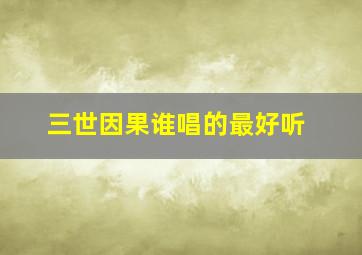 三世因果谁唱的最好听